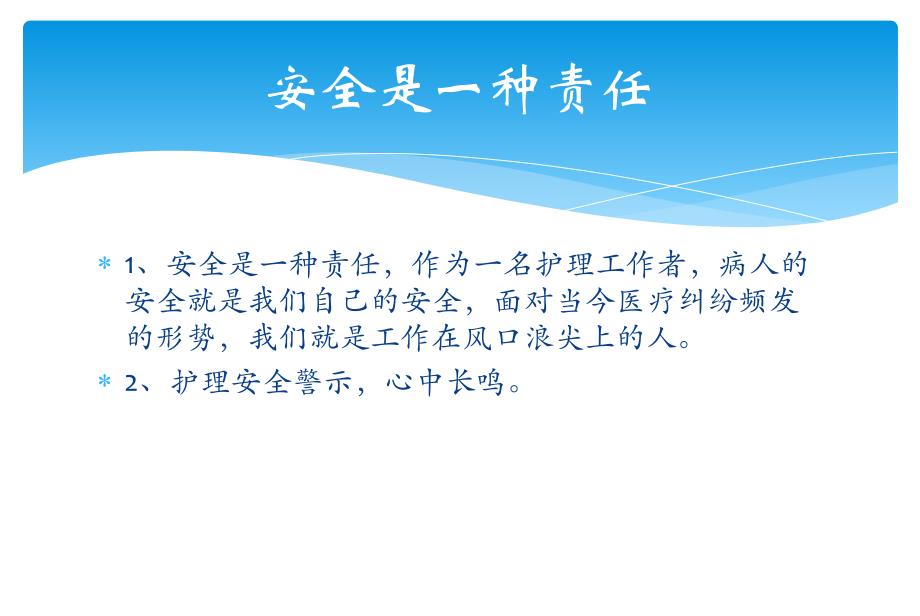 安全是一种责任

* 1、安全是一种责任，作为一名护理工作者，病人的安全就是我们自己的安全，面对当今医疗纠纷频发的形势，我们就是工作在风口浪尖上的人。

* 2、护理安全警示，心中长鸣。